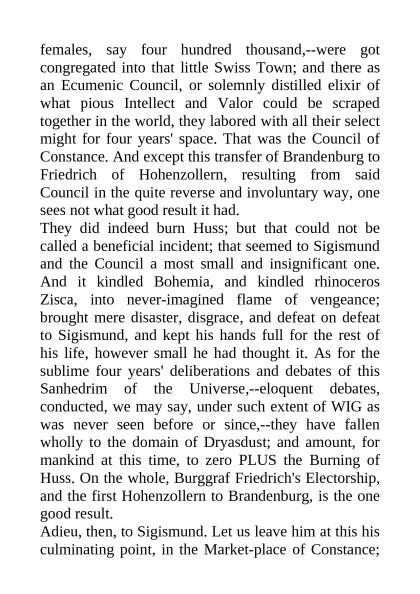 females, say four hundred thousand,--were got congregated into that little Swiss Town; and there as an Ecumenic Council, or solemnly distilled elixir of what pious Intellect and Valor could be scraped together in the world, they labored with all their select might for four years' space. That was the Council of Constance. And except this transfer of Brandenburg to Friedrich of Hohenzollern, resulting from said Council in the quite reverse and involuntary way, one sees not what good result it had.
They did indeed burn Huss; but that could not be called a beneficial incident; that seemed to Sigismund and the Council a most small and insignificant one. And it kindled Bohemia, and kindled rhinoceros Zisca, into never-imagined flame of vengeance; brought mere disaster, disgrace, and defeat on defeat to Sigismund, and kept his hands full for the rest of his life, however small he had thought it. As for the sublime four years' deliberations and debates of this Sanhedrim of the Universe,--eloquent debates, conducted, we may say, under such extent of WIG as was never seen before or since,--they have fallen wholly to the domain of Dryasdust; and amount, for mankind at this time, to zero PLUS the Burning of Huss. On the whole, Burggraf Friedrich's Electorship, and the first Hohenzollern to Brandenburg, is the one good result.
Adieu, then, to Sigismund. Let us leave him at this his culminating point, in the Market-place of Constance;